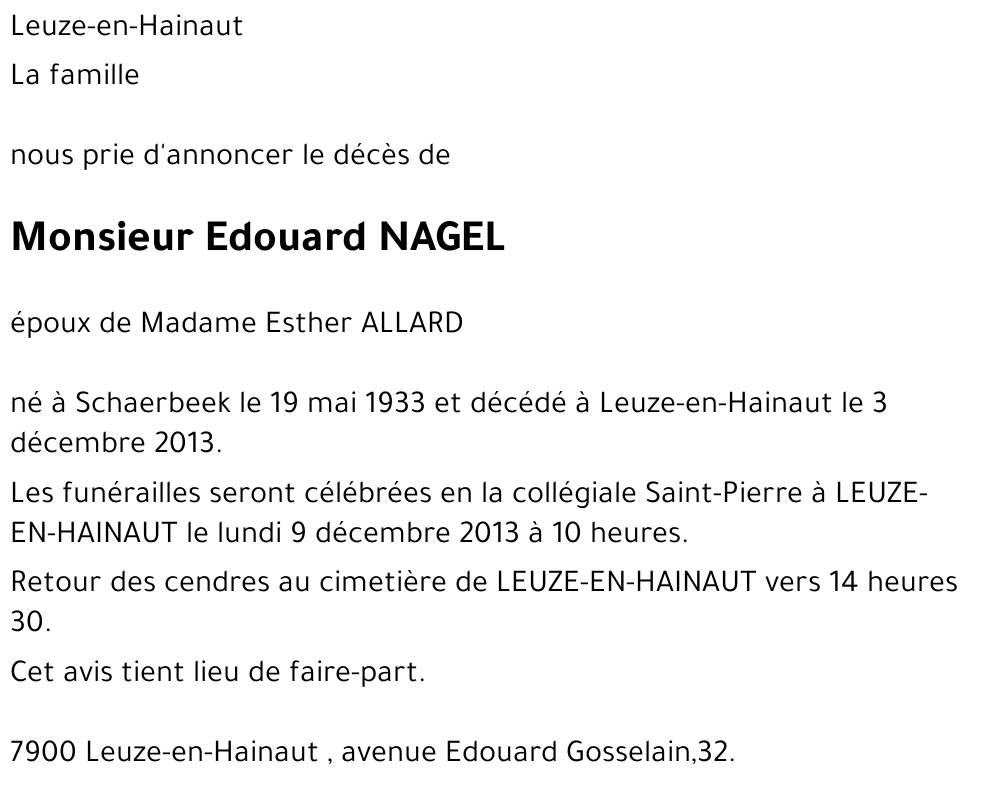 Leuze-en-Hainaut

La famille

nous prie d'annoncer le décès de

Monsieur Edouard NAGEL

époux de Madame Esther ALLARD

né à Schaerbeek le 19 mai 1933 et décédé à Leuze-en-Hainaut le 3 décembre 2013.

Les funérailles seront célébrées en la collégiale Saint-Pierre à LEUZE-EN-HAINAUT le lundi 9 décembre 2013 à 10 heures.

Retour des cendres au cimetière de LEUZE-EN-HAINAUT vers 14 heures 30.

Cet avis tient lieu de faire-part.

7900 Leuze-en-Hainaut , avenue Edouard Gosselain,32.